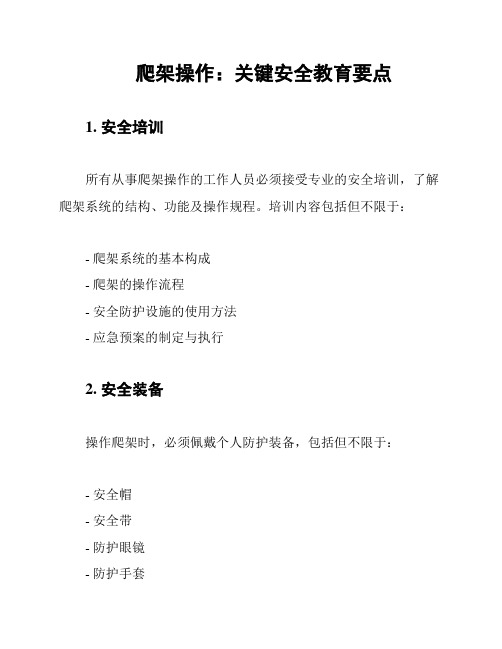 爬架操作：关键安全教育要点

1. 安全培训

所有从事爬架操作的工作人员必须接受专业的安全培训，了解爬架系统的结构、功能及操作规程。培训内容包括但不限于：

- 爬架系统的基本构成
- 爬架的操作流程
- 安全防护设施的使用方法
- 应急预案的制定与执行

2. 安全装备

操作爬架时，必须佩戴个人防护装备，包括但不限于：

- 安全帽
- 安全带
- 防护眼镜
- 防护手套